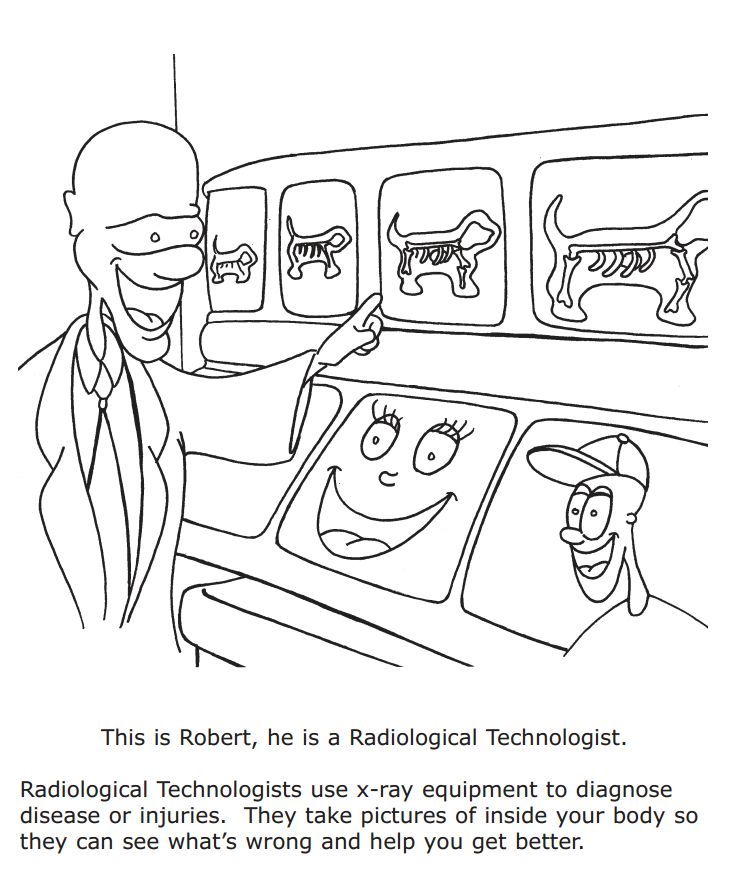 This is Robert, he is a Radiological Technologist.

Radiological Technologists use x-ray equipment to diagnose disease or injuries. They take pictures of inside your body so they can see what's wrong and help you get better.